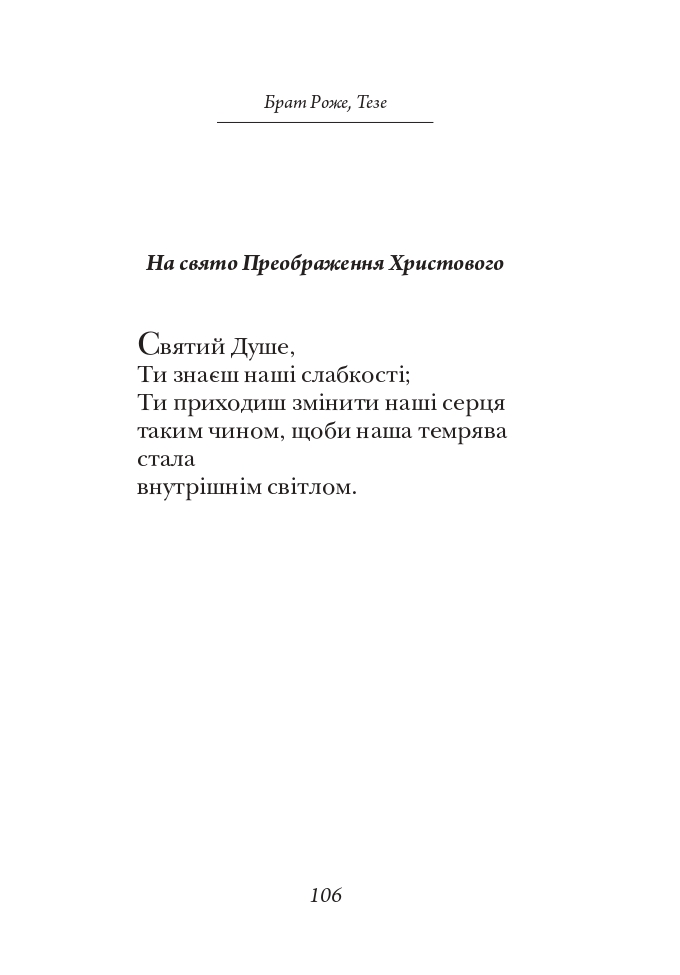 Брат Роже, Тезе

На свято Преображення Христового

Святий Душе,
Ти знаєш наші слабкості;
Ти приходиш змінити наші серця
таким чином, щоби наша темрява
стала
внутрішнім світлом.

106